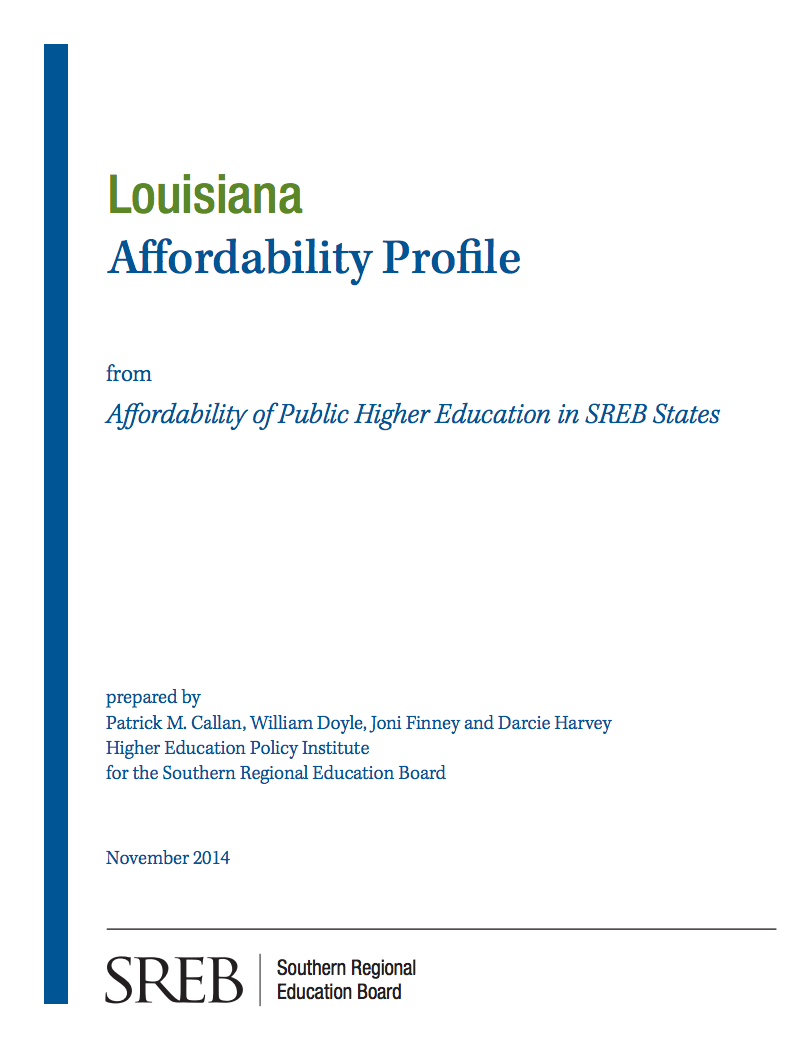 Louisiana
Affordability Profile

from
Affordability of Public Higher Education in SREB States

prepared by
Patrick M. Callan, William Doyle, Joni Finney and Darcie Harvey
Higher Education Policy Institute
for the Southern Regional Education Board

November 2014

SREB Southern Regional Education Board